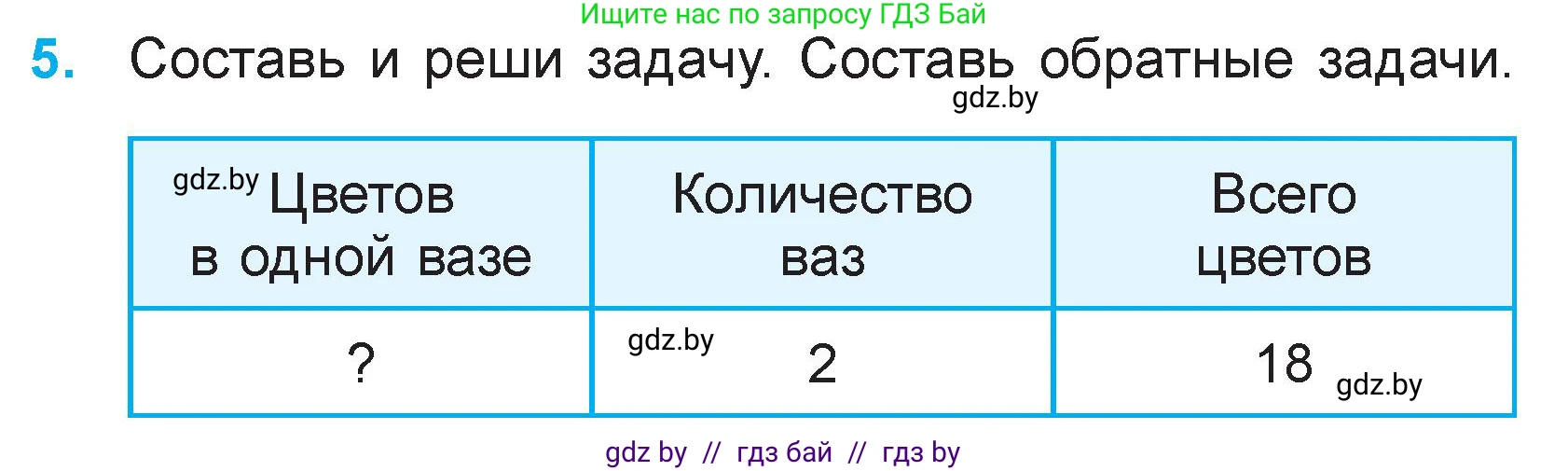 Ищите нас по запросу ГДЗ Бай

5. Составь и реши задачу. Составь обратные задачи.

gdz.by

| gdz.by Цветов в одной вазе | Количество ваз | Всего цветов |
|---|---|---|
| ? | gdz.by 2 | 18 gdz.by |

gdz by // гдз бай // гдз by